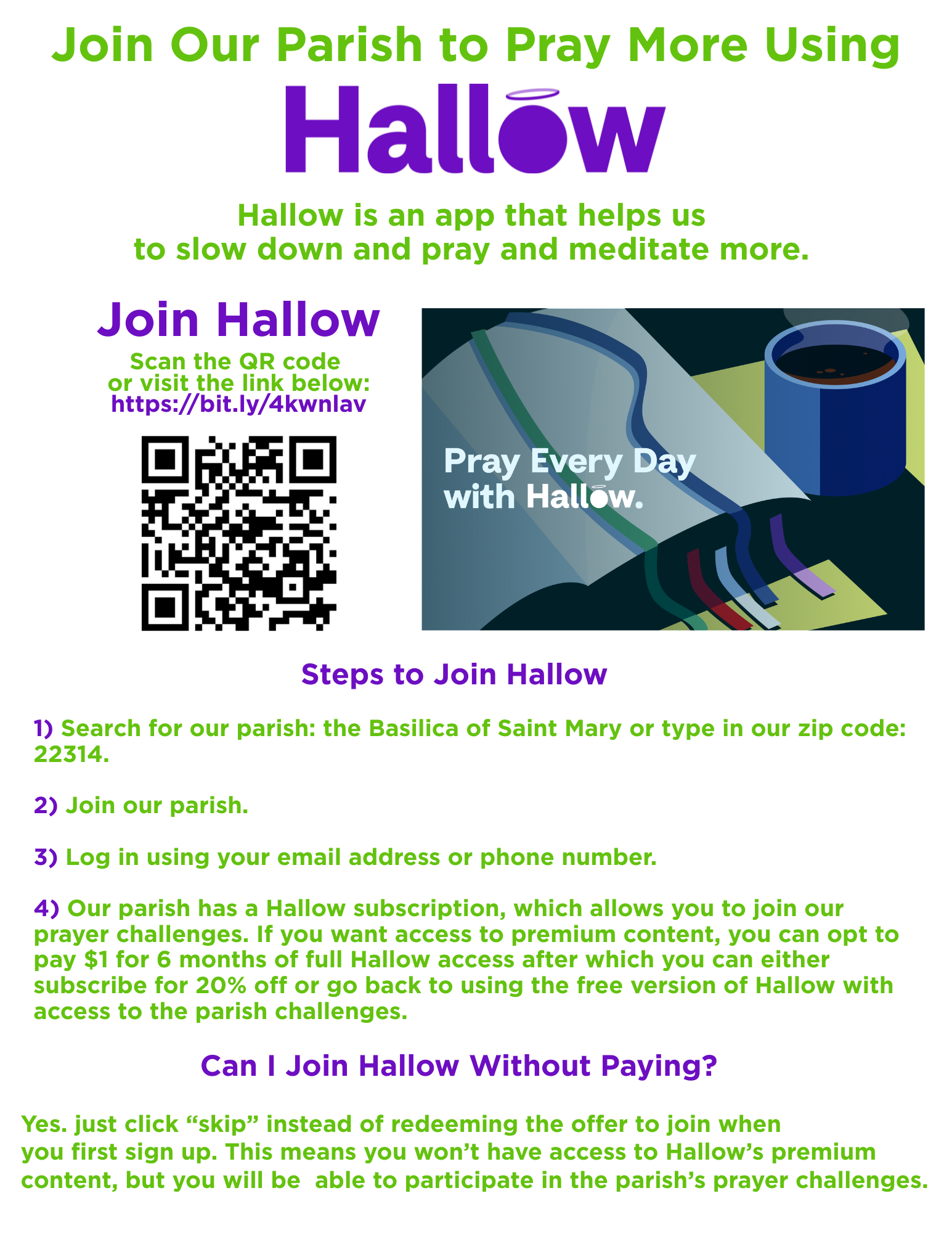 Join Our Parish to Pray More Using

Hallow

Hallow is an app that helps us
to slow down and pray and meditate more.

Join Hallow

Scan the QR code
or visit the link below:
https://bit.ly/4kwnlav

Pray Every Day
with Hallow.

Steps to Join Hallow

1) Search for our parish: the Basilica of Saint Mary or type in our zip code: 22314.

2) Join our parish.

3) Log in using your email address or phone number.

4) Our parish has a Hallow subscription, which allows you to join our prayer challenges. If you want access to premium content, you can opt to pay $1 for 6 months of full Hallow access after which you can either subscribe for 20% off or go back to using the free version of Hallow with access to the parish challenges.

Can I Join Hallow Without Paying?

Yes. just click "skip" instead of redeeming the offer to join when you first sign up. This means you won't have access to Hallow's premium content, but you will be able to participate in the parish's prayer challenges.